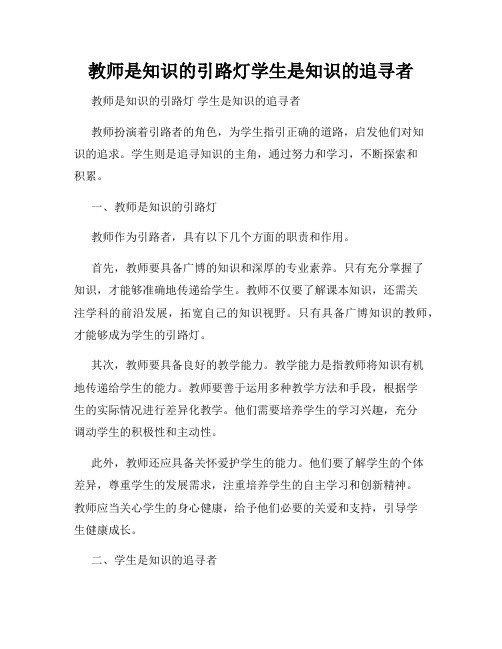 教师是知识的引路灯学生是知识的追寻者

教师是知识的引路灯 学生是知识的追寻者

教师扮演着引路者的角色，为学生指引正确的道路，启发他们对知识的追求。学生则是追寻知识的主角，通过努力和学习，不断探索和积累。

一、教师是知识的引路灯

教师作为引路者，具有以下几个方面的职责和作用。

首先，教师要具备广博的知识和深厚的专业素养。只有充分掌握了知识，才能够准确地传递给学生。教师不仅要了解课本知识，还需关注学科的前沿发展，拓宽自己的知识视野。只有具备广博知识的教师，才能够成为学生的引路灯。

其次，教师要具备良好的教学能力。教学能力是指教师将知识有机地传递给学生的能力。教师要善于运用多种教学方法和手段，根据学生的实际情况进行差异化教学。他们需要培养学生的学习兴趣，充分调动学生的积极性和主动性。

此外，教师还应具备关怀爱护学生的能力。他们要了解学生的个体差异，尊重学生的发展需求，注重培养学生的自主学习和创新精神。教师应当关心学生的身心健康，给予他们必要的关爱和支持，引导学生健康成长。

二、学生是知识的追寻者